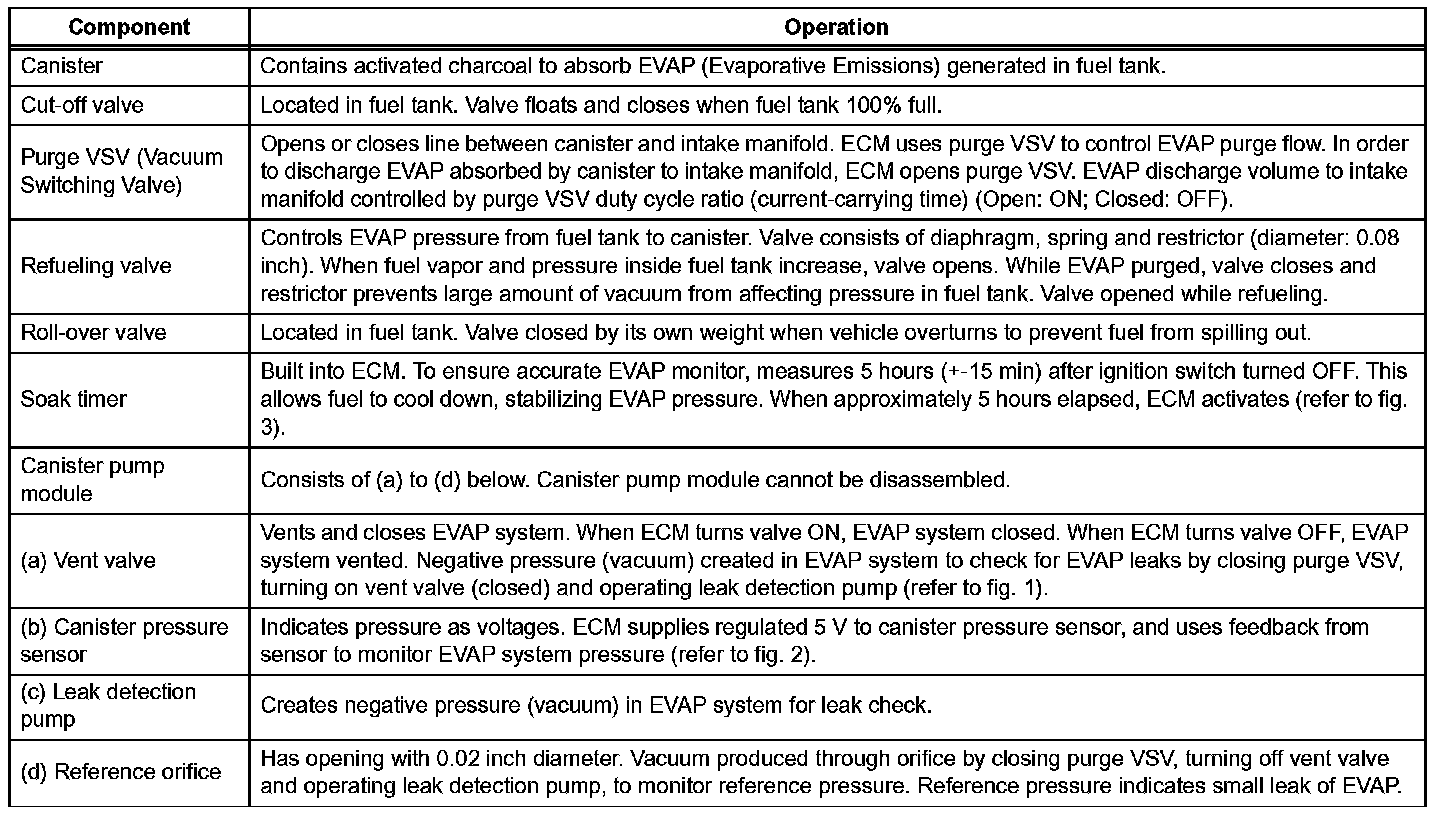 | Component | Operation |
|---|---|
| Canister | Contains activated charcoal to absorb EVAP (Evaporative Emissions) generated in fuel tank. |
| Cut-off valve | Located in fuel tank. Valve floats and closes when fuel tank 100% full. |
| Purge VSV (Vacuum Switching Valve) | Opens or closes line between canister and intake manifold. ECM uses purge VSV to control EVAP purge flow. In order to discharge EVAP absorbed by canister to intake manifold, ECM opens purge VSV. EVAP discharge volume to intake manifold controlled by purge VSV duty cycle ratio (current-carrying time) (Open: ON; Closed: OFF). |
| Refueling valve | Controls EVAP pressure from fuel tank to canister. Valve consists of diaphragm, spring and restrictor (diameter: 0.08 inch). When fuel vapor and pressure inside fuel tank increase, valve opens. While EVAP purged, valve closes and restrictor prevents large amount of vacuum from affecting pressure in fuel tank. Valve opened while refueling. |
| Roll-over valve | Located in fuel tank. Valve closed by its own weight when vehicle overturns to prevent fuel from spilling out. |
| Soak timer | Built into ECM. To ensure accurate EVAP monitor, measures 5 hours (+-15 min) after ignition switch turned OFF. This allows fuel to cool down, stabilizing EVAP pressure. When approximately 5 hours elapsed, ECM activates (refer to fig. 3). |
| Canister pump module | Consists of (a) to (d) below. Canister pump module cannot be disassembled. |
| (a) Vent valve | Vents and closes EVAP system. When ECM turns valve ON, EVAP system closed. When ECM turns valve OFF, EVAP system vented. Negative pressure (vacuum) created in EVAP system to check for EVAP leaks by closing purge VSV, turning on vent valve (closed) and operating leak detection pump (refer to fig. 1). |
| (b) Canister pressure sensor | Indicates pressure as voltages. ECM supplies regulated 5 V to canister pressure sensor, and uses feedback from sensor to monitor EVAP system pressure (refer to fig. 2). |
| (c) Leak detection pump | Creates negative pressure (vacuum) in EVAP system for leak check. |
| (d) Reference orifice | Has opening with 0.02 inch diameter. Vacuum produced through orifice by closing purge VSV, turning off vent valve and operating leak detection pump, to monitor reference pressure. Reference pressure indicates small leak of EVAP. |